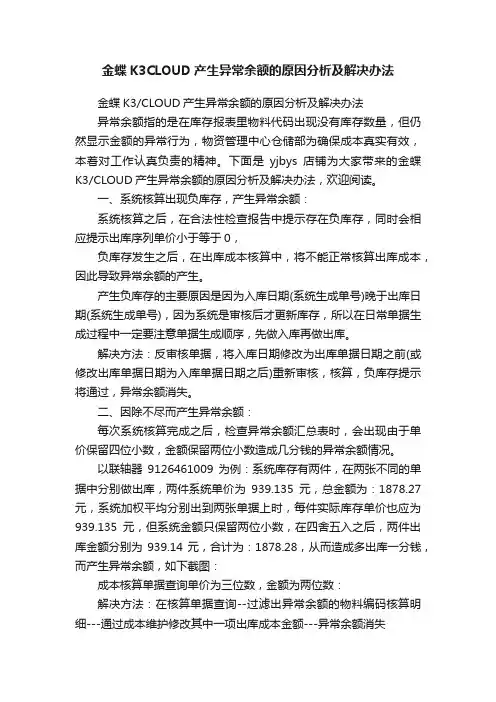 金蝶 K3CLOUD 产生异常余额的原因分析及解决办法

金蝶 K3/CLOUD 产生异常余额的原因分析及解决办法

异常余额指的是在库存报表里物料代码出现没有库存数量，但仍然显示金额的异常行为，物资管理中心仓储部为确保成本真实有效，本着对工作认真负责的精神。下面是 yjbys 店铺为大家带来的金蝶 K3/CLOUD 产生异常余额的原因分析及解决办法，欢迎阅读。

一、系统核算出现负库存，产生异常余额：

系统核算之后，在合法性检查报告中提示存在负库存，同时会相应提示出库序列单价小于等于 0，

负库存发生之后，在出库成本核算中，将不能正常核算出库成本，因此导致异常余额的产生。

产生负库存的主要原因是因为入库日期(系统生成单号)晚于出库日期(系统生成单号)，因为系统是审核后才更新库存，所以在日常单据生成过程中一定要注意单据生成顺序，先做入库再做出库。

解决方法：反审核单据，将入库日期修改为出库单据日期之前(或修改出库单据日期为入库单据日期之后)重新审核，核算，负库存提示将通过，异常余额消失。

二、因除不尽而产生异常余额：

每次系统核算完成之后，检查异常余额汇总表时，会出现由于单价保留四位小数，金额保留两位小数造成几分钱的异常余额情况。

以联轴器 9126461009 为例：系统库存有两件，在两张不同的单据中分别做出库，两件系统单价为 939.135 元，总金额为：1878.27 元，系统加权平均分别出到两张单据上时，每件实际库存单价也应为 939.135 元，但系统金额只保留两位小数，在四舍五入之后，两件出库金额分别为 939.14 元，合计为：1878.28，从而造成多出库一分钱，而产生异常余额，如下截图：

成本核算单据查询单价为三位数，金额为两位数：

解决方法：在核算单据查询--过滤出异常余额的物料编码核算明细---通过成本维护修改其中一项出库成本金额---异常余额消失